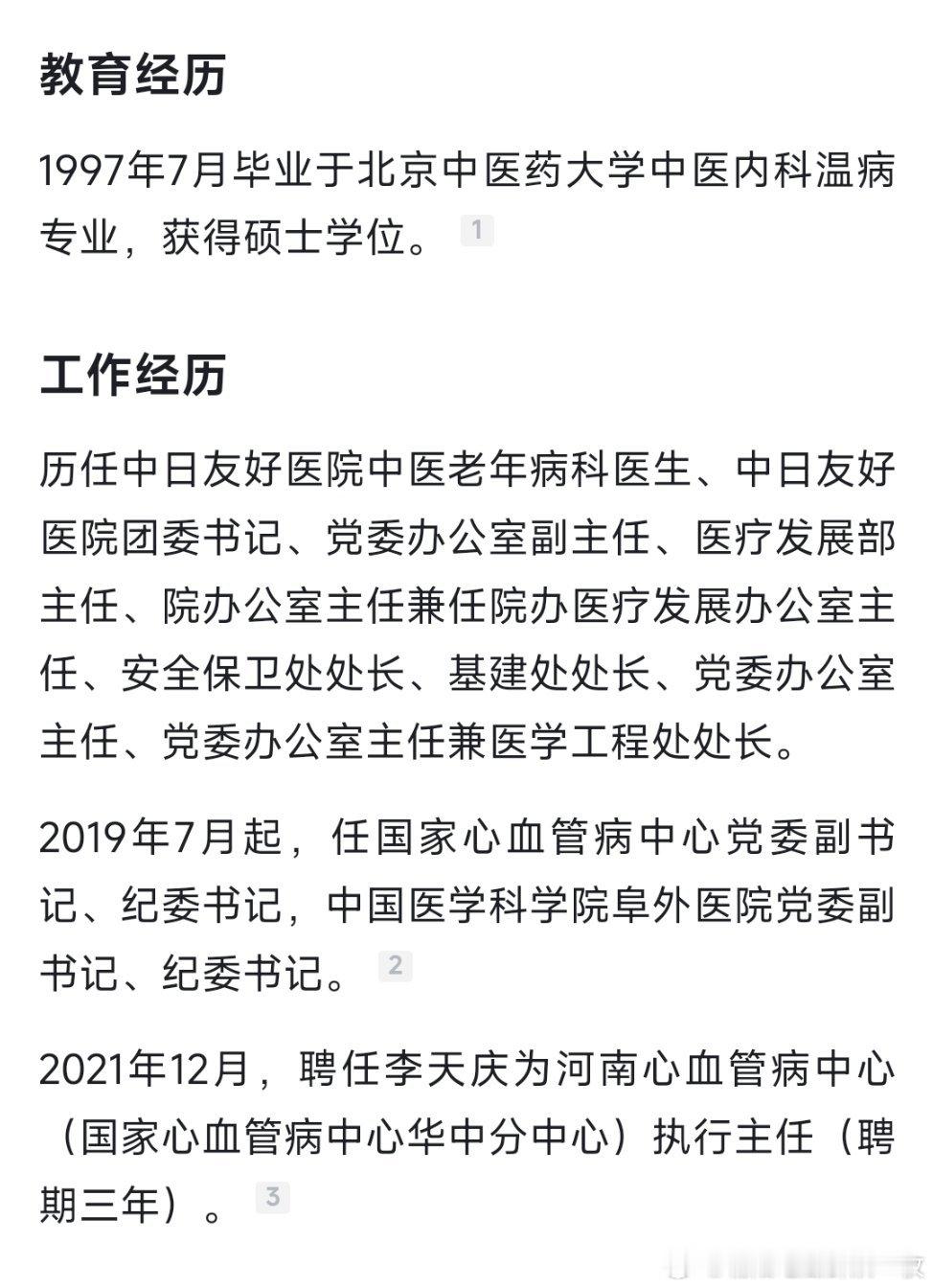 教育经历

1997年7月毕业于北京中医药大学中医内科温病专业，获得硕士学位。 1

工作经历

历任中日友好医院中医老年病科医生、中日友好医院团委书记、党委办公室副主任、医疗发展部主任、院办公室主任兼任院办医疗发展办公室主任、安全保卫处处长、基建处处长、党委办公室主任、党委办公室主任兼医学工程处处长。

2019年7月起，任国家心血管病中心党委副书记、纪委书记，中国医学科学院阜外医院党委副书记、纪委书记。 2

2021年12月，聘任李天庆为河南心血管病中心（国家心血管病中心华中分中心）执行主任（聘期三年）。 3